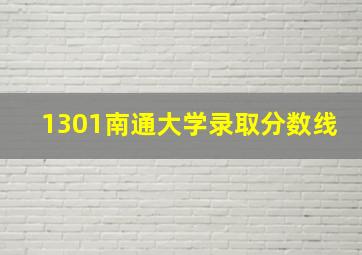 1301南通大学录取分数线